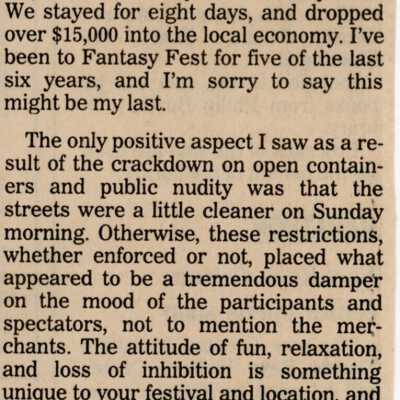 We stayed for eight days, and dropped over $15,000 into the local economy. I've been to Fantasy Fest for five of the last six years, and I'm sorry to say this might be my last.

The only positive aspect I saw as a result of the crackdown on open containers and public nudity was that the streets were a little cleaner on Sunday morning. Otherwise, these restrictions, whether enforced or not, placed what appeared to be a tremendous damper on the mood of the participants and spectators, not to mention the merchants. The attitude of fun, relaxation, and loss of inhibition is something unique to your festival and location, and